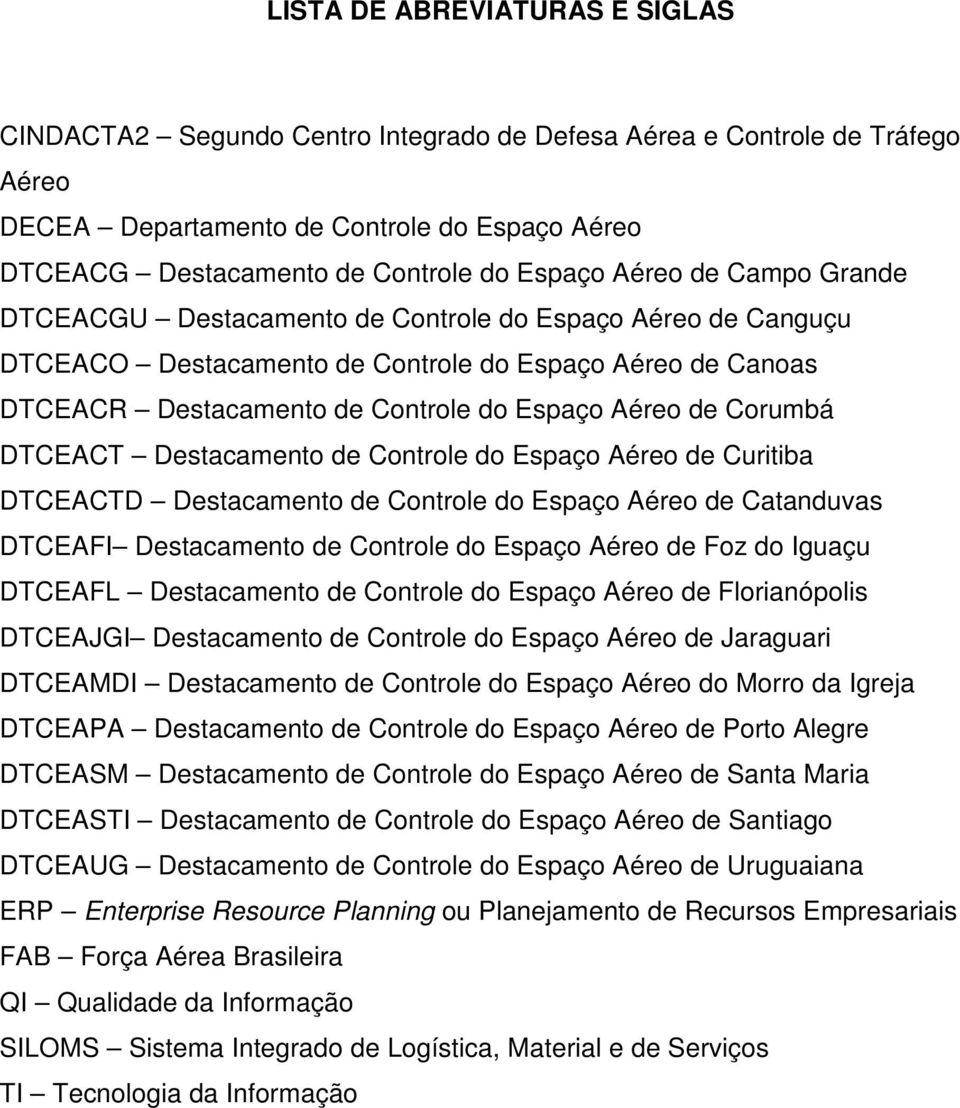 LISTA DE ABREVIATURAS E SIGLAS

CINDACTA2 – Segundo Centro Integrado de Defesa Aérea e Controle de Tráfego Aéreo

DECEA – Departamento de Controle do Espaço Aéreo

DTCEACG – Destacamento de Controle do Espaço Aéreo de Campo Grande

DTCEACGU – Destacamento de Controle do Espaço Aéreo de Canguçu

DTCEACO – Destacamento de Controle do Espaço Aéreo de Canoas

DTCEACR – Destacamento de Controle do Espaço Aéreo de Corumbá

DTCEACT – Destacamento de Controle do Espaço Aéreo de Curitiba

DTCEACTD – Destacamento de Controle do Espaço Aéreo de Catanduvas

DTCEAFI– Destacamento de Controle do Espaço Aéreo de Foz do Iguaçu

DTCEAFL – Destacamento de Controle do Espaço Aéreo de Florianópolis

DTCEAJGI– Destacamento de Controle do Espaço Aéreo de Jaraguari

DTCEAMDI – Destacamento de Controle do Espaço Aéreo do Morro da Igreja

DTCEAPA – Destacamento de Controle do Espaço Aéreo de Porto Alegre

DTCEASM – Destacamento de Controle do Espaço Aéreo de Santa Maria

DTCEASTI – Destacamento de Controle do Espaço Aéreo de Santiago

DTCEAUG – Destacamento de Controle do Espaço Aéreo de Uruguaiana

ERP – Enterprise Resource Planning ou Planejamento de Recursos Empresariais

FAB – Força Aérea Brasileira

QI – Qualidade da Informação

SILOMS – Sistema Integrado de Logística, Material e de Serviços

TI – Tecnologia da Informação